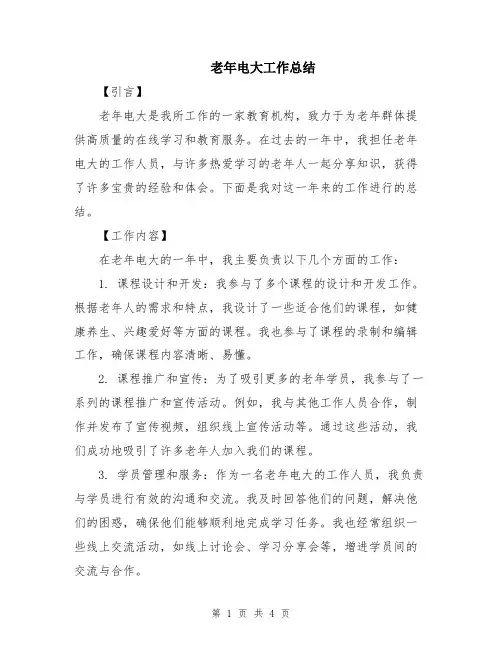 老年电大工作总结

【引言】

老年电大是我所工作的一家教育机构，致力于为老年群体提供高质量的在线学习和教育服务。在过去的一年中，我担任老年电大的工作人员，与许多热爱学习的老年人一起分享知识，获得了许多宝贵的经验和体会。下面是我对这一年来的工作进行的总结。

【工作内容】

在老年电大的一年中，我主要负责以下几个方面的工作：

1. 课程设计和开发：我参与了多个课程的设计和开发工作。根据老年人的需求和特点，我设计了一些适合他们的课程，如健康养生、兴趣爱好等方面的课程。我也参与了课程的录制和编辑工作，确保课程内容清晰、易懂。

2. 课程推广和宣传：为了吸引更多的老年学员，我参与了一系列的课程推广和宣传活动。例如，我与其他工作人员合作，制作并发布了宣传视频，组织线上宣传活动等。通过这些活动，我们成功地吸引了许多老年人加入我们的课程。

3. 学员管理和服务：作为一名老年电大的工作人员，我负责与学员进行有效的沟通和交流。我及时回答他们的问题，解决他们的困惑，确保他们能够顺利地完成学习任务。我也经常组织一些线上交流活动，如线上讨论会、学习分享会等，增进学员间的交流与合作。

第 1 页 共 4 页